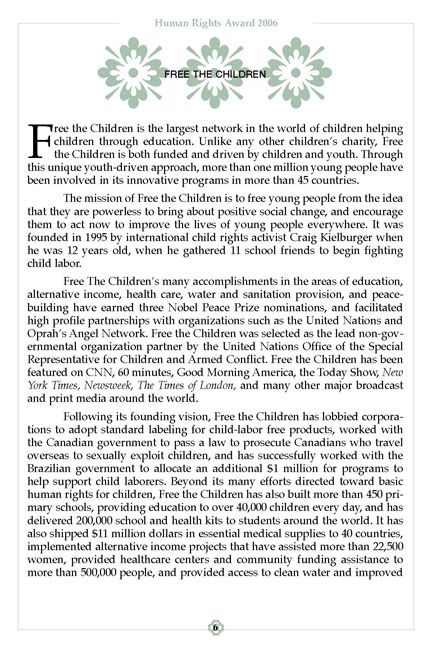 Human Rights Award 2006

FREE THE CHILDREN

Free the Children is the largest network in the world of children helping children through education. Unlike any other children's charity, Free the Children is both funded and driven by children and youth. Through this unique youth-driven approach, more than one million young people have been involved in its innovative programs in more than 45 countries.

The mission of Free the Children is to free young people from the idea that they are powerless to bring about positive social change, and encourage them to act now to improve the lives of young people everywhere. It was founded in 1995 by international child rights activist Craig Kielburger when he was 12 years old, when he gathered 11 school friends to begin fighting child labor.

Free The Children's many accomplishments in the areas of education, alternative income, health care, water and sanitation provision, and peace-building have earned three Nobel Peace Prize nominations, and facilitated high profile partnerships with organizations such as the United Nations and Oprah's Angel Network. Free the Children was selected as the lead non-governmental organization partner by the United Nations Office of the Special Representative for Children and Armed Conflict. Free the Children has been featured on CNN, 60 minutes, Good Morning America, the Today Show, New York Times, Newsweek, The Times of London, and many other major broadcast and print media around the world.

Following its founding vision, Free the Children has lobbied corporations to adopt standard labeling for child-labor free products, worked with the Canadian government to pass a law to prosecute Canadians who travel overseas to sexually exploit children, and has successfully worked with the Brazilian government to allocate an additional $1 million for programs to help support child laborers. Beyond its many efforts directed toward basic human rights for children, Free the Children has also built more than 450 primary schools, providing education to over 40,000 children every day, and has delivered 200,000 school and health kits to students around the world. It has also shipped $11 million dollars in essential medical supplies to 40 countries, implemented alternative income projects that have assisted more than 22,500 women, provided healthcare centers and community funding assistance to more than 500,000 people, and provided access to clean water and improved

6